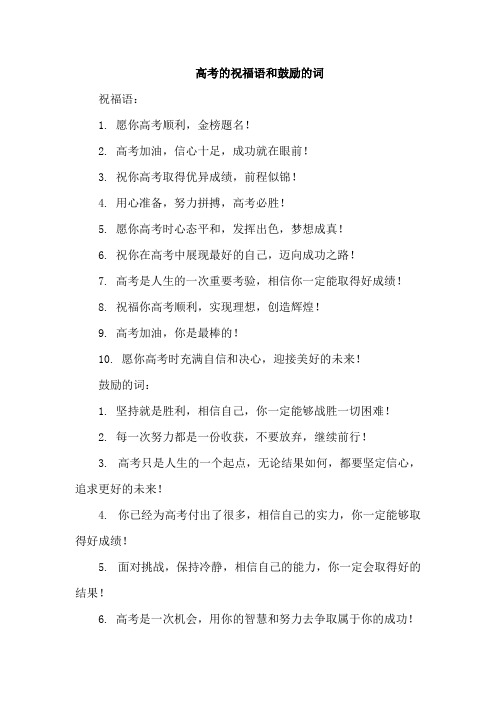 高考的祝福语和鼓励的词

祝福语：

1. 愿你高考顺利，金榜题名！

2. 高考加油，信心十足，成功就在眼前！

3. 祝你高考取得优异成绩，前程似锦！

4. 用心准备，努力拼搏，高考必胜！

5. 愿你高考时心态平和，发挥出色，梦想成真！

6. 祝你在高考中展现最好的自己，迈向成功之路！

7. 高考是人生的一次重要考验，相信你一定能取得好成绩！

8. 祝福你高考顺利，实现理想，创造辉煌！

9. 高考加油，你是最棒的！

10. 愿你高考时充满自信和决心，迎接美好的未来！

鼓励的词：

1. 坚持就是胜利，相信自己，你一定能够战胜一切困难！

2. 每一次努力都是一份收获，不要放弃，继续前行！

3. 高考只是人生的一个起点，无论结果如何，都要坚定信心，追求更好的未来！

4. 你已经为高考付出了很多，相信自己的实力，你一定能够取得好成绩！

5. 面对挑战，保持冷静，相信自己的能力，你一定会取得好的结果！

6. 高考是一次机会，用你的智慧和努力去争取属于你的成功！